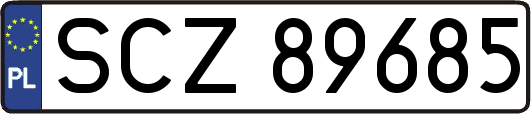 PL
SCZ 89685